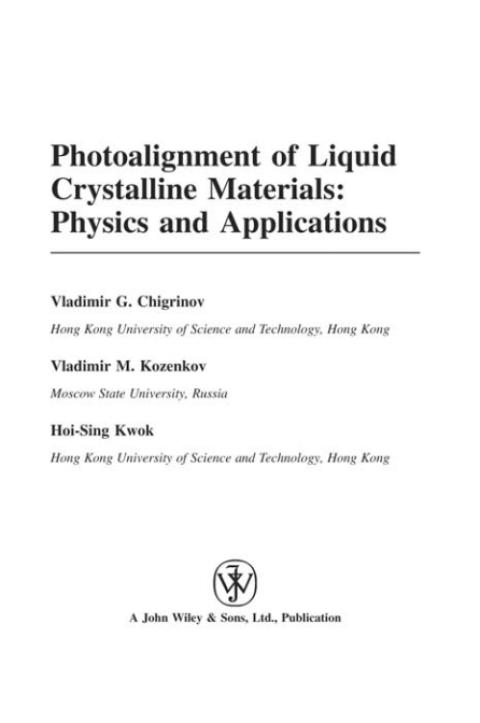 Photoalignment of Liquid Crystalline Materials: Physics and Applications

Vladimir G. Chigrinov

Hong Kong University of Science and Technology, Hong Kong

Vladimir M. Kozenkov

Moscow State University, Russia

Hoi-Sing Kwok

Hong Kong University of Science and Technology, Hong Kong

A John Wiley & Sons, Ltd., Publication